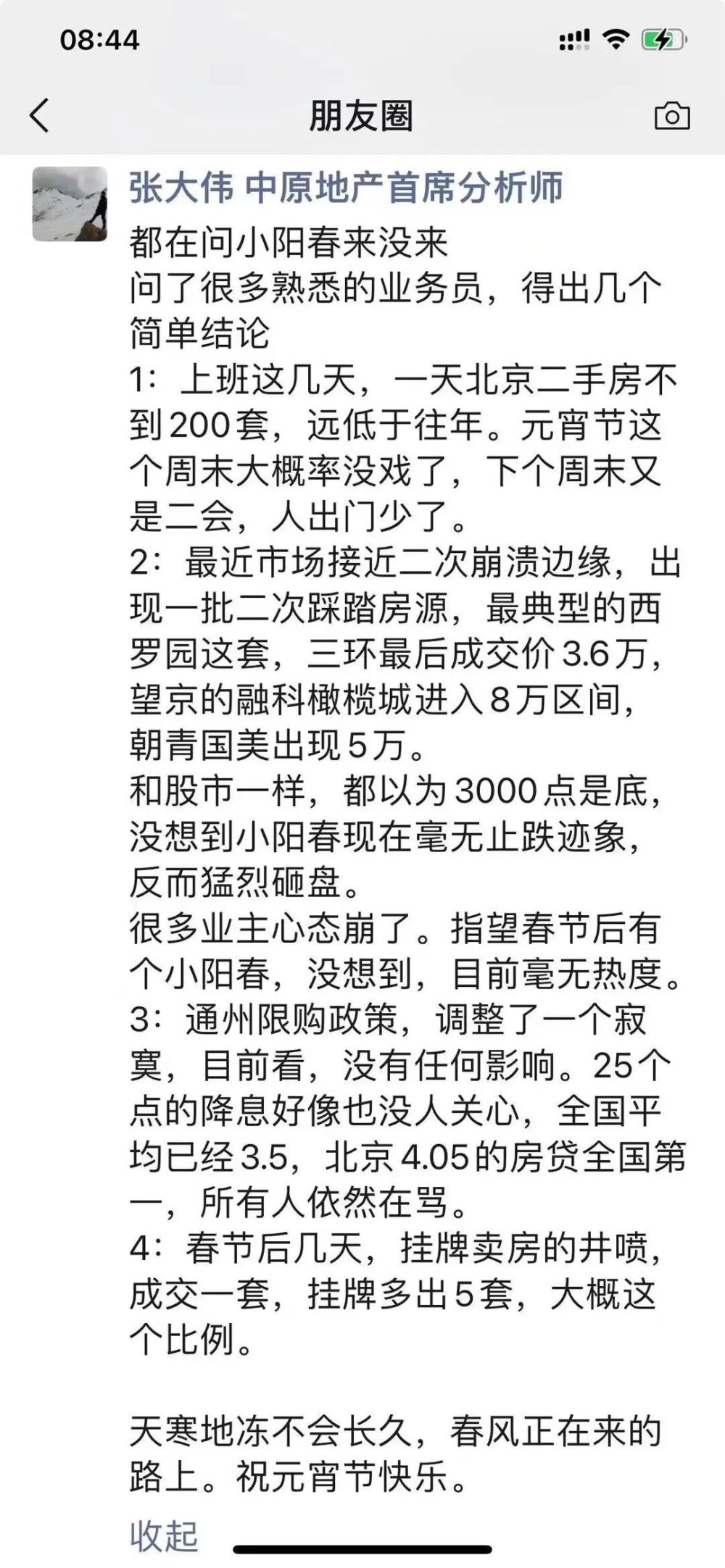 08:44

朋友圈

张大伟 中原地产首席分析师
都在问小阳春来没来
问了很多熟悉的业务员，得出几个简单结论
1：上班这几天，一天北京二手房不到200套，远低于往年。元宵节这个周末大概率没戏了，下个周末又是二会，人出门少了。
2：最近市场接近二次崩溃边缘，出现一批二次踩踏房源，最典型的西罗园这套，三环最后成交价3.6万，望京的融科橄榄城进入8万区间，朝青国美出现5万。
和股市一样，都以为3000点是底，没想到小阳春现在毫无止跌迹象，反而猛烈砸盘。
很多业主心态崩了。指望春节后有个小阳春，没想到，目前毫无热度。
3：通州限购政策，调整了一个寂寞，目前看，没有任何影响。25个点的降息好像也没人关心，全国平均已经3.5，北京4.05的房贷全国第一，所有人依然在骂。
4：春节后几天，挂牌卖房的井喷，成交一套，挂牌多出5套，大概这个比例。

天寒地冻不会长久，春风正在来的路上。祝元宵节快乐。
收起